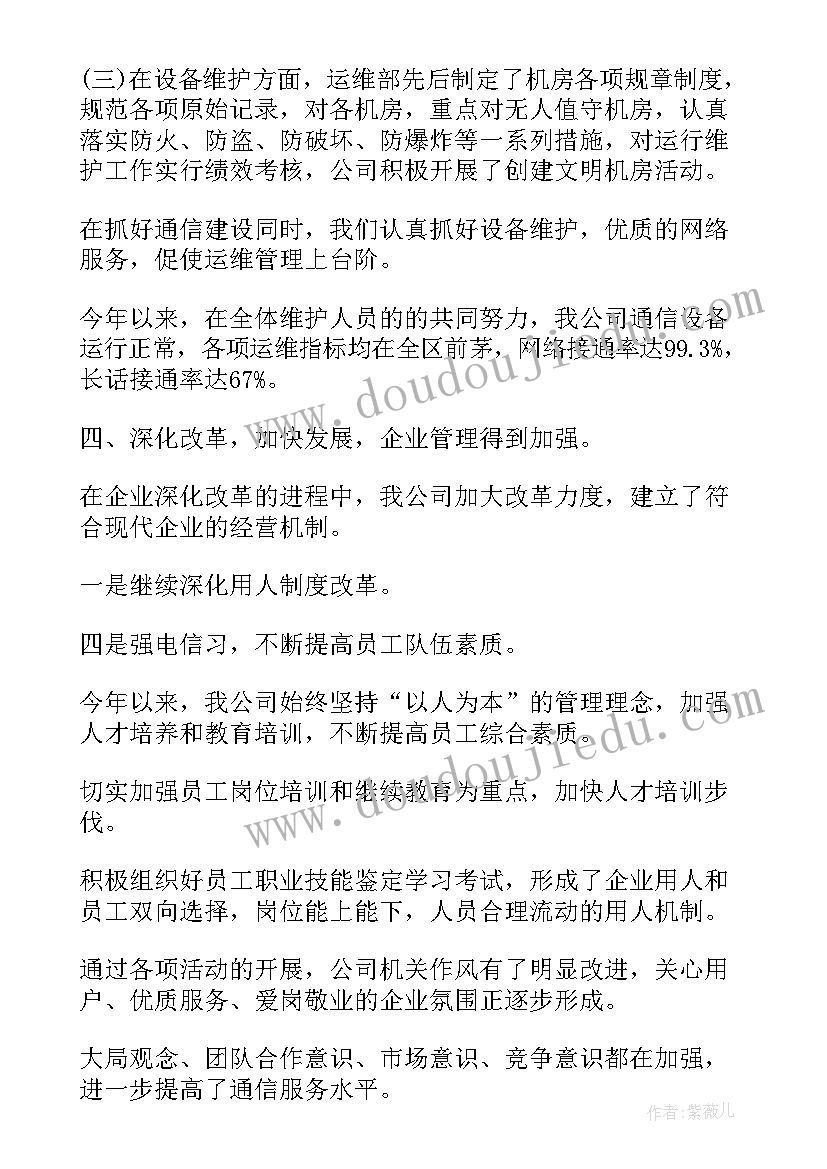 (三)在设备维护方面，运维部先后制定了机房各项规章制度，规范各项原始记录，对各机房，重点对无人值守机房，认真落实防火、防盗、防破坏、防爆炸等一系列措施，对运行维护工作实行绩效考核，公司积极开展了创建文明机房活动。

在抓好通信建设同时，我们认真抓好设备维护，优质的网络服务，促使运维管理上台阶。

今年以来，在全体维护人员的的共同努力，我公司通信设备运行正常，各项运维指标均在全区前茅，网络接通率达99.3%，长话接通率达67%。

四、深化改革，加快发展，企业管理得到加强。

在企业深化改革的进程中，我公司加大改革力度，建立了符合现代企业的经营机制。

一是继续深化用人制度改革。

四是强电信习，不断提高员工队伍素质。

今年以来，我公司始终坚持“以人为本”的管理理念，加强人才培养和教育培训，不断提高员工综合素质。

切实加强员工岗位培训和继续教育为重点，加快人才培训步伐。

积极组织好员工职业技能鉴定学习考试，形成了企业用人和员工双向选择，岗位能上能下，人员合理流动的用人机制。

通过各项活动的开展，公司机关作风有了明显改进，关心用户、优质服务、爱岗敬业的企业氛围正逐步形成。

大局观念、团队合作意识、市场意识、竞争意识都在加强，进一步提高了通信服务水平。

www.doudoujiedu.com

作者：紫薇儿